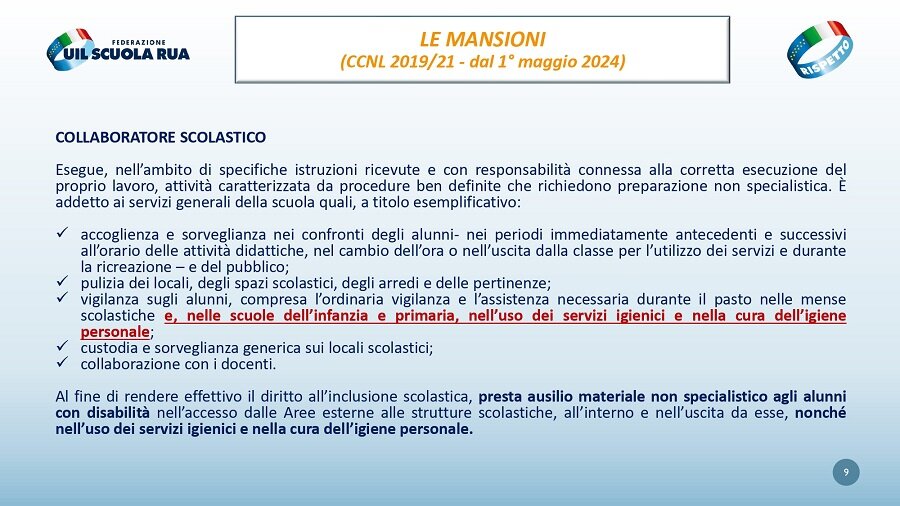 FEDERAZIONE
UIL SCUOLA RUA

LE MANSIONI
(CCNL 2019/21 - dal 1° maggio 2024)

RISPETTO

COLLABORATORE SCOLASTICO

Esegue, nell'ambito di specifiche istruzioni ricevute e con responsabilità connessa alla corretta esecuzione del proprio lavoro, attività caratterizzata da procedure ben definite che richiedono preparazione non specialistica. È addetto ai servizi generali della scuola quali, a titolo esemplificativo:

✓ accoglienza e sorveglianza nei confronti degli alunni- nei periodi immediatamente antecedenti e successivi all'orario delle attività didattiche, nel cambio dell'ora o nell'uscita dalla classe per l'utilizzo dei servizi e durante la ricreazione – e del pubblico;
✓ pulizia dei locali, degli spazi scolastici, degli arredi e delle pertinenze;
✓ vigilanza sugli alunni, compresa l'ordinaria vigilanza e l'assistenza necessaria durante il pasto nelle mense scolastiche e, nelle scuole dell'infanzia e primaria, nell'uso dei servizi igienici e nella cura dell'igiene personale;
✓ custodia e sorveglianza generica sui locali scolastici;
✓ collaborazione con i docenti.

Al fine di rendere effettivo il diritto all'inclusione scolastica, presta ausilio materiale non specialistico agli alunni con disabilità nell'accesso dalle Aree esterne alle strutture scolastiche, all'interno e nell'uscita da esse, nonché nell'uso dei servizi igienici e nella cura dell'igiene personale.

9